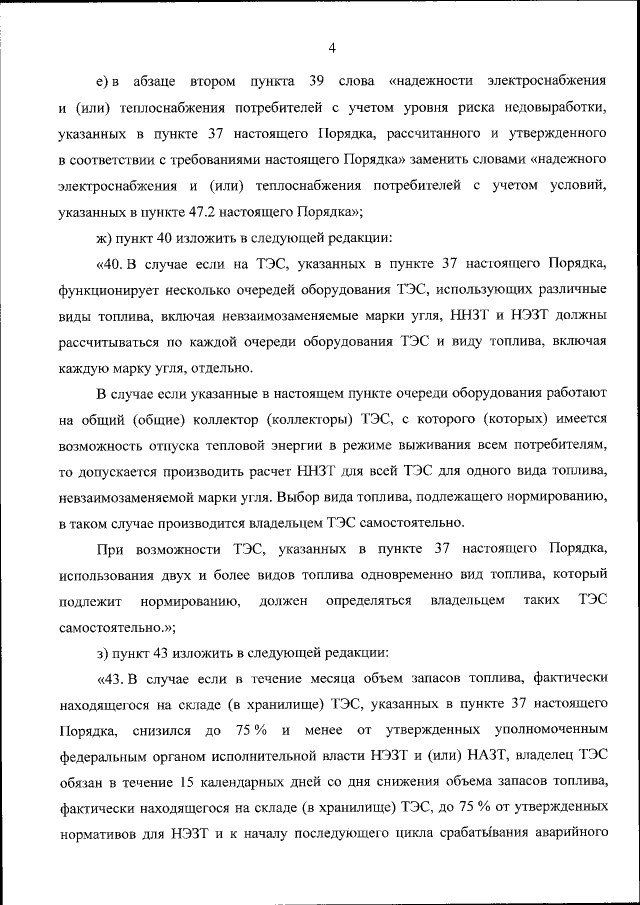 4

е) в абзаце втором пункта 39 слова «надежности электроснабжения и (или) теплоснабжения потребителей с учетом уровня риска недовыработки, указанных в пункте 37 настоящего Порядка, рассчитанного и утвержденного в соответствии с требованиями настоящего Порядка» заменить словами «надежного электроснабжения и (или) теплоснабжения потребителей с учетом условий, указанных в пункте 47.2 настоящего Порядка»;

ж) пункт 40 изложить в следующей редакции:

«40. В случае если на ТЭС, указанных в пункте 37 настоящего Порядка, функционирует несколько очередей оборудования ТЭС, использующих различные виды топлива, включая невзаимозаменяемые марки угля, ННЗТ и НЭЗТ должны рассчитываться по каждой очереди оборудования ТЭС и виду топлива, включая каждую марку угля, отдельно.

В случае если указанные в настоящем пункте очереди оборудования работают на общий (общие) коллектор (коллекторы) ТЭС, с которого (которых) имеется возможность отпуска тепловой энергии в режиме выживания всем потребителям, то допускается производить расчет ННЗТ для всей ТЭС для одного вида топлива, невзаимозаменяемой марки угля. Выбор вида топлива, подлежащего нормированию, в таком случае производится владельцем ТЭС самостоятельно.

При возможности ТЭС, указанных в пункте 37 настоящего Порядка, использования двух и более видов топлива одновременно вид топлива, который подлежит нормированию, должен определяться владельцем таких ТЭС самостоятельно.»;

з) пункт 43 изложить в следующей редакции:

«43. В случае если в течение месяца объем запасов топлива, фактически находящегося на складе (в хранилище) ТЭС, указанных в пункте 37 настоящего Порядка, снизился до 75 % и менее от утвержденных уполномоченным федеральным органом исполнительной власти НЭЗТ и (или) НАЗТ, владелец ТЭС обязан в течение 15 календарных дней со дня снижения объема запасов топлива, фактически находящегося на складе (в хранилище) ТЭС, до 75 % от утвержденных нормативов для НЭЗТ и к началу последующего цикла срабатывания аварийного